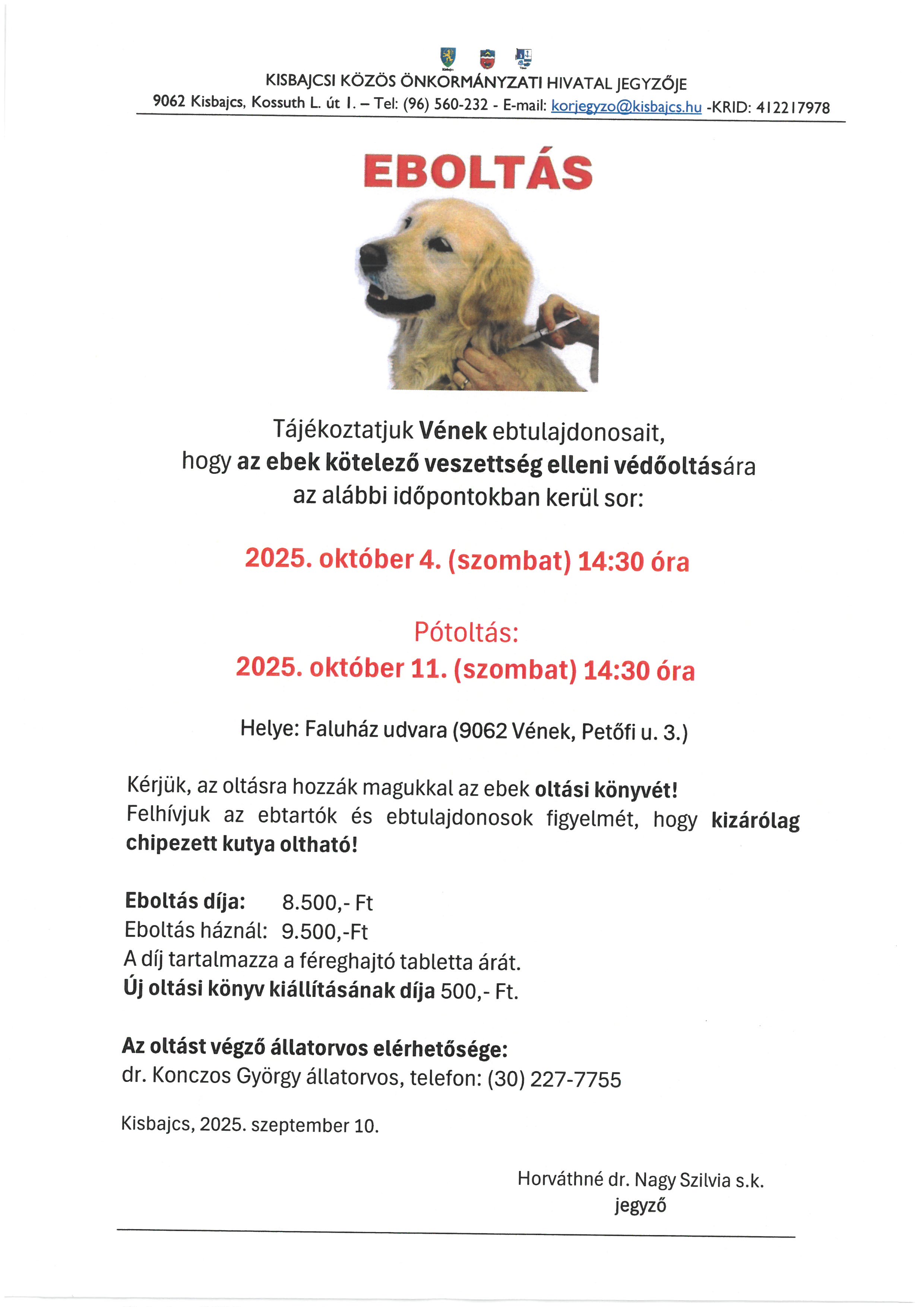 KISBAJCSI KÖZÖS ÖNKORMÁNYZATI HIVATAL JEGYZŐJE
9062 Kisbajcs, Kossuth L. út 1. – Tel: (96) 560-232 - E-mail: korjegyzo@kisbajcs.hu -KRID: 412217978

EBOLTÁS

Tájékoztatjuk Vének ebtulajdonosait, hogy az ebek kötelező veszettség elleni védőoltására az alábbi időpontokban kerül sor:

2025. október 4. (szombat) 14:30 óra

Pótoltás:
2025. október 11. (szombat) 14:30 óra

Helye: Faluház udvara (9062 Vének, Petőfi u. 3.)

Kérjük, az oltásra hozzák magukkal az ebek oltási könyvét!
Felhívjuk az ebtartók és ebtulajdonosok figyelmét, hogy kizárólag chipezett kutya oltható!

Eboltás díja: 8.500,- Ft
Eboltás háznál: 9.500,-Ft
A díj tartalmazza a féreghajtó tabletta árát.
Új oltási könyv kiállításának díja 500,- Ft.

Az oltást végző állatorvos elérhetősége:
dr. Konczos György állatorvos, telefon: (30) 227-7755

Kisbajcs, 2025. szeptember 10.

Horváthné dr. Nagy Szilvia s.k.
jegyző